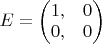 $E = \begin{pmatrix} 1, & 0 \\ 0, & 0 \end{pmatrix}$